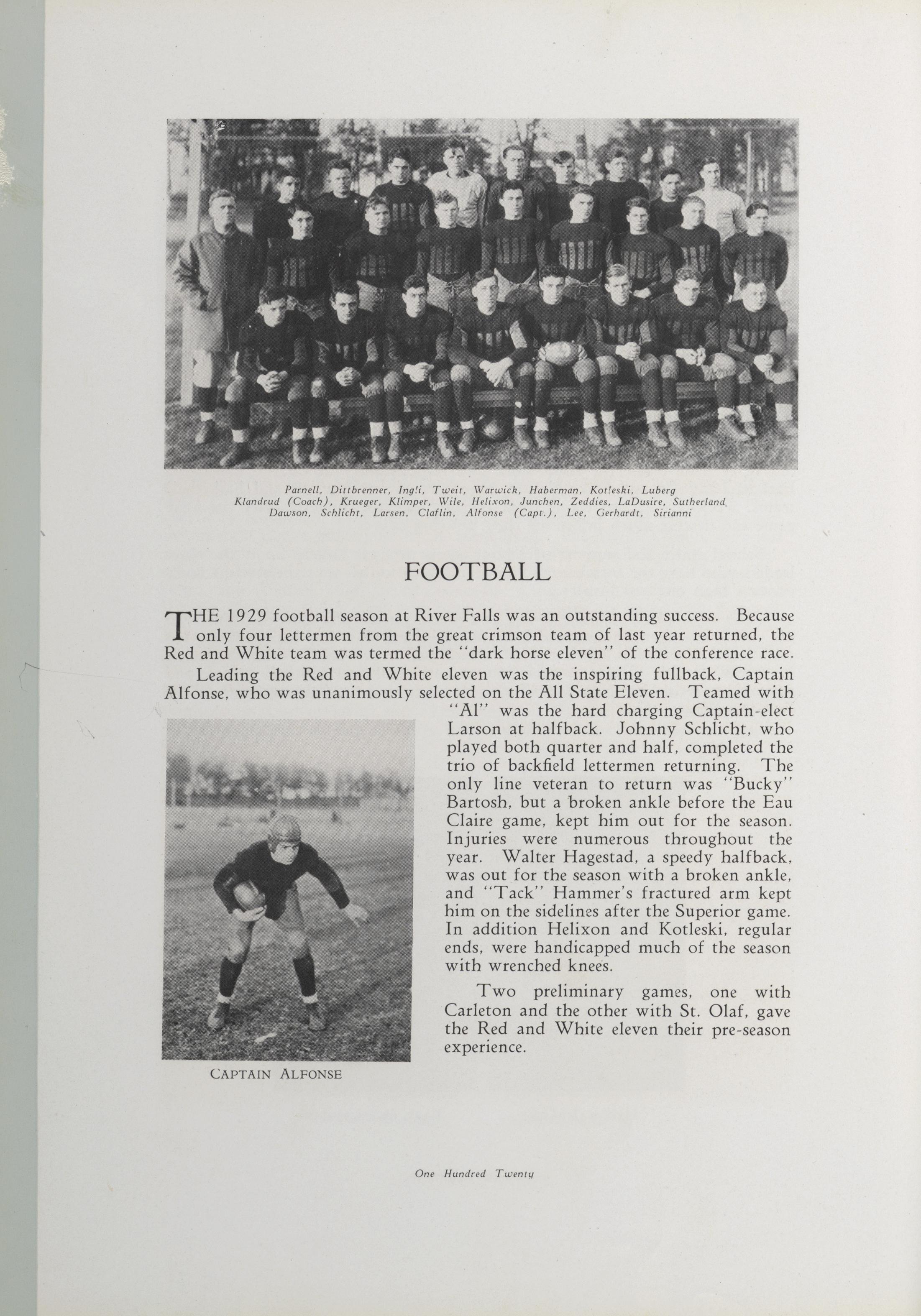 Parnell, Dittbrenner, Ingli, Tweit, Warwick, Haberman, Kotleski, Luberg
Klandrud (Coach), Krueger, Klimper, Wile, Helixon, Junchen, Zeddies, LaDusire, Sutherland
Dawson, Schlicht, Larsen, Claflin, Alfonse (Capt.), Lee, Gerhardt, Sirianni

FOOTBALL

THE 1929 football season at River Falls was an outstanding success. Because only four lettermen from the great crimson team of last year returned, the Red and White team was termed the "dark horse eleven" of the conference race.

Leading the Red and White eleven was the inspiring fullback, Captain Alfonse, who was unanimously selected on the All State Eleven. Teamed with "Al" was the hard charging Captain-elect Larson at halfback. Johnny Schlicht, who played both quarter and half, completed the trio of backfield lettermen returning. The only line veteran to return was "Bucky" Bartosh, but a broken ankle before the Eau Claire game, kept him out for the season. Injuries were numerous throughout the year. Walter Hagestad, a speedy halfback, was out for the season with a broken ankle, and "Tack" Hammer's fractured arm kept him on the sidelines after the Superior game. In addition Helixon and Kotleski, regular ends, were handicapped much of the season with wrenched knees.

Two preliminary games, one with Carleton and the other with St. Olaf, gave the Red and White eleven their pre-season experience.

CAPTAIN ALFONSE

One Hundred Twenty